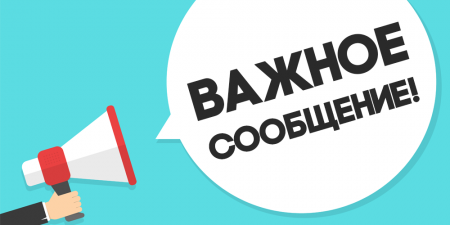 ВАЖНОЕ
СООБЩЕНИЕ!